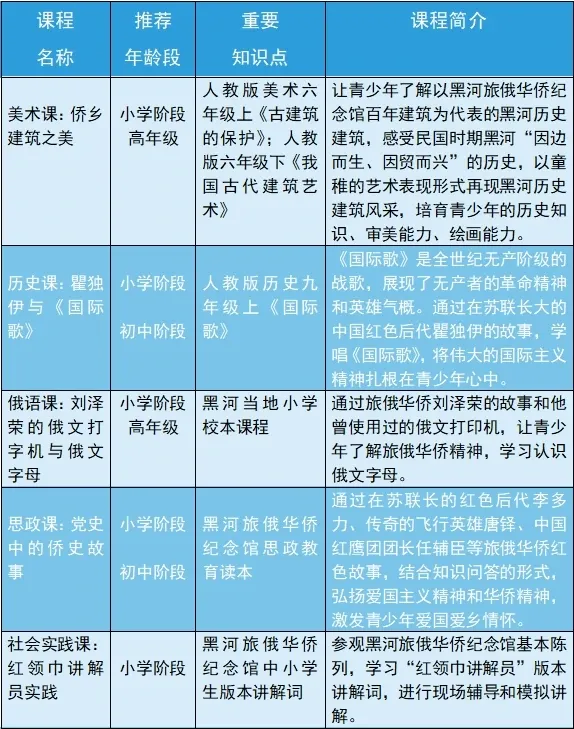 | 课程名称 | 推荐年龄段 | 重要知识点 | 课程简介 |
|---|---|---|---|
| 美术课：侨乡建筑之美 | 小学阶段高年级 | 人教版美术六年级上《古建筑的保护》；人教版六年级下《我国古代建筑艺术》 | 让青少年了解以黑河旅俄华侨纪念馆百年建筑为代表的黑河历史建筑，感受民国时期黑河“因边而生、因贸而兴”的历史，以童稚的艺术表现形式再现黑河历史建筑风采，培育青少年的历史知识、审美能力、绘画能力。 |
| 历史课：瞿独伊与《国际歌》 | 小学阶段初中阶段 | 人教版历史九年级上《国际歌》 | 《国际歌》是全世纪无产阶级的战歌，展现了无产者的革命精神和英雄气概。通过在苏联长大的中国红色后代瞿独伊的故事，学唱《国际歌》，将伟大的国际主义精神扎根在青少年心中。 |
| 俄语课：刘泽荣的俄文打字机与俄文字母 | 小学阶段高年级 | 黑河当地小学校本课程 | 通过旅俄华侨刘泽荣的故事和他曾使用过的俄文打印机，让青少年了解旅俄华侨精神，学习认识俄文字母。 |
| 思政课：党史中的侨史故事 | 小学阶段初中阶段 | 黑河旅俄华侨纪念馆思政教育读本 | 通过在苏联长的红色后代李多力、传奇的飞行英雄唐铎、中国红鹰团团长任辅臣等旅俄华侨红色故事，结合知识问答的形式，弘扬爱国主义精神和华侨精神，激发青少年爱国爱乡情怀。 |
| 社会实践课：红领巾讲解员实践 | 小学阶段 | 黑河旅俄华侨纪念馆中小学生版本讲解词 | 参观黑河旅俄华侨纪念馆基本陈列，学习“红领巾讲解员”版本讲解词，进行现场辅导和模拟讲解。 |